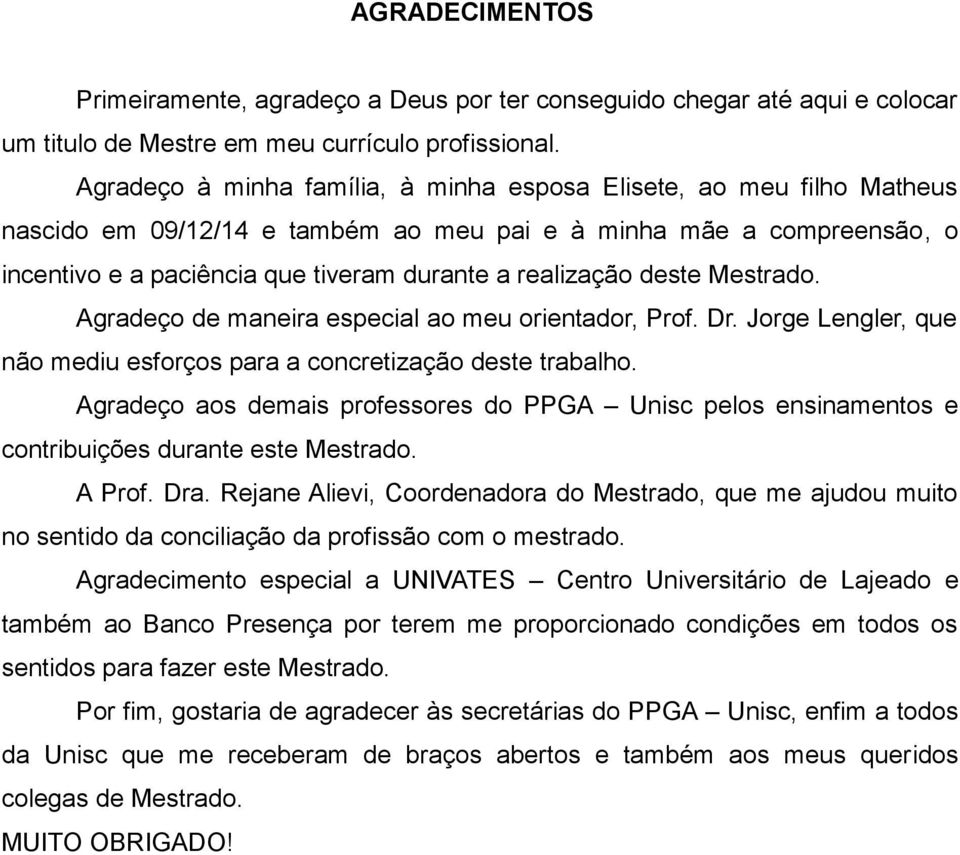 AGRADECIMENTOS

Primeiramente, agradeço a Deus por ter conseguido chegar até aqui e colocar um titulo de Mestre em meu currículo profissional.

Agradeço à minha família, à minha esposa Elisete, ao meu filho Matheus nascido em 09/12/14 e também ao meu pai e à minha mãe a compreensão, o incentivo e a paciência que tiveram durante a realização deste Mestrado.

Agradeço de maneira especial ao meu orientador, Prof. Dr. Jorge Lengler, que não mediu esforços para a concretização deste trabalho.

Agradeço aos demais professores do PPGA – Unisc pelos ensinamentos e contribuições durante este Mestrado.

A Prof. Dra. Rejane Alievi, Coordenadora do Mestrado, que me ajudou muito no sentido da conciliação da profissão com o mestrado.

Agradecimento especial a UNIVATES – Centro Universitário de Lajeado e também ao Banco Presença por terem me proporcionado condições em todos os sentidos para fazer este Mestrado.

Por fim, gostaria de agradecer às secretárias do PPGA – Unisc, enfim a todos da Unisc que me receberam de braços abertos e também aos meus queridos colegas de Mestrado.

MUITO OBRIGADO!